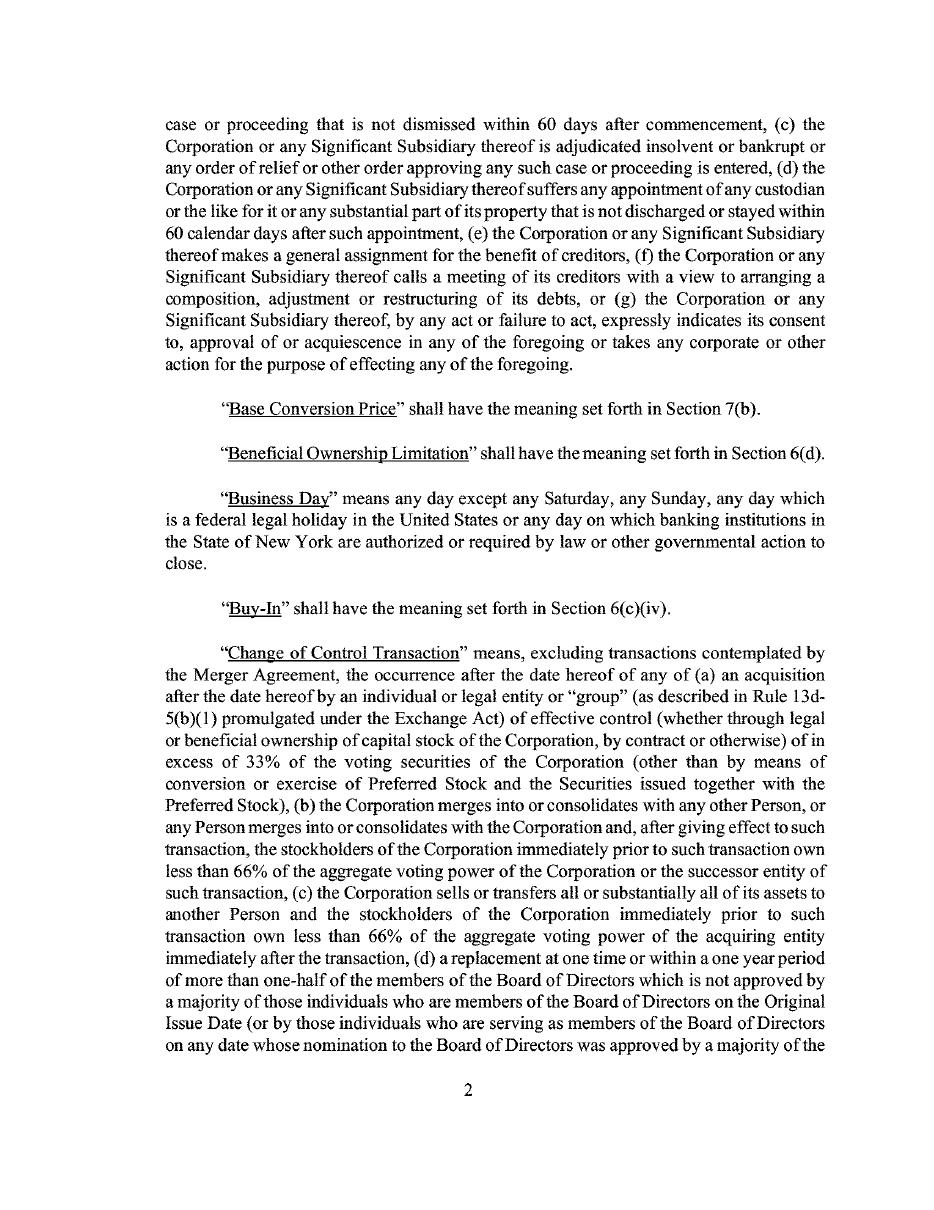 case or proceeding that is not dismissed within 60 days after commencement, (c) the Corporation or any Significant Subsidiary thereof is adjudicated insolvent or bankrupt or any order of relief or other order approving any such case or proceeding is entered, (d) the Corporation or any Significant Subsidiary thereof suffers any appointment of any custodian or the like for it or any substantial part of its property that is not discharged or stayed within 60 calendar days after such appointment, (e) the Corporation or any Significant Subsidiary thereof makes a general assignment for the benefit of creditors, (f) the Corporation or any Significant Subsidiary thereof calls a meeting of its creditors with a view to arranging a composition, adjustment or restructuring of its debts, or (g) the Corporation or any Significant Subsidiary thereof, by any act or failure to act, expressly indicates its consent to, approval of or acquiescence in any of the foregoing or takes any corporate or other action for the purpose of effecting any of the foregoing.

"Base Conversion Price" shall have the meaning set forth in Section 7(b).

"Beneficial Ownership Limitation" shall have the meaning set forth in Section 6(d).

"Business Day" means any day except any Saturday, any Sunday, any day which is a federal legal holiday in the United States or any day on which banking institutions in the State of New York are authorized or required by law or other governmental action to close.

"Buy-In" shall have the meaning set forth in Section 6(c)(iv).

"Change of Control Transaction" means, excluding transactions contemplated by the Merger Agreement, the occurrence after the date hereof of any of (a) an acquisition after the date hereof by an individual or legal entity or "group" (as described in Rule 13d-5(b)(1) promulgated under the Exchange Act) of effective control (whether through legal or beneficial ownership of capital stock of the Corporation, by contract or otherwise) of in excess of 33% of the voting securities of the Corporation (other than by means of conversion or exercise of Preferred Stock and the Securities issued together with the Preferred Stock), (b) the Corporation merges into or consolidates with any other Person, or any Person merges into or consolidates with the Corporation and, after giving effect to such transaction, the stockholders of the Corporation immediately prior to such transaction own less than 66% of the aggregate voting power of the Corporation or the successor entity of such transaction, (c) the Corporation sells or transfers all or substantially all of its assets to another Person and the stockholders of the Corporation immediately prior to such transaction own less than 66% of the aggregate voting power of the acquiring entity immediately after the transaction, (d) a replacement at one time or within a one year period of more than one-half of the members of the Board of Directors which is not approved by a majority of those individuals who are members of the Board of Directors on the Original Issue Date (or by those individuals who are serving as members of the Board of Directors on any date whose nomination to the Board of Directors was approved by a majority of the

2